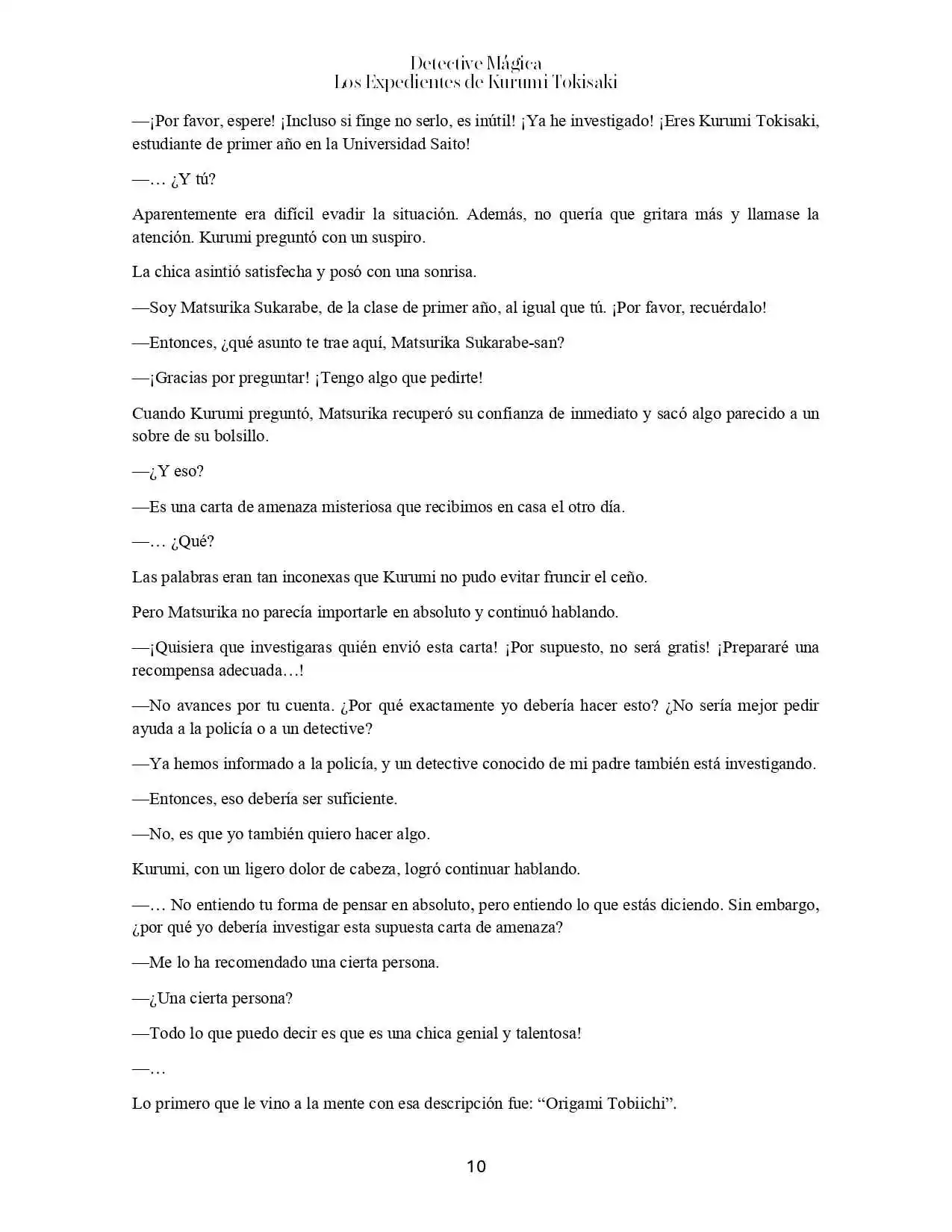 Detective Mágica
Los Expedientes de Kurumi Tokisaki

—¡Por favor, espere! ¡Incluso si finge no serlo, es inútil! ¡Ya he investigado! ¡Eres Kurumi Tokisaki, estudiante de primer año en la Universidad Saito!

—… ¿Y tú?

Aparentemente era difícil evadir la situación. Además, no quería que gritara más y llamase la atención. Kurumi preguntó con un suspiro.

La chica asintió satisfecha y posó con una sonrisa.

—Soy Matsurika Sukarabe, de la clase de primer año, al igual que tú. ¡Por favor, recuérdalo!

—Entonces, ¿qué asunto te trae aquí, Matsurika Sukarabe-san?

—¡Gracias por preguntar! ¡Tengo algo que pedirte!

Cuando Kurumi preguntó, Matsurika recuperó su confianza de inmediato y sacó algo parecido a un sobre de su bolsillo.

—¿Y eso?

—Es una carta de amenaza misteriosa que recibimos en casa el otro día.

—… ¿Qué?

Las palabras eran tan inconexas que Kurumi no pudo evitar fruncir el ceño.

Pero Matsurika no parecía importarle en absoluto y continuó hablando.

—¡Quisiera que investigaras quién envió esta carta! ¡Por supuesto, no será gratis! ¡Prepararé una recompensa adecuada…!

—No avances por tu cuenta. ¿Por qué exactamente yo debería hacer esto? ¿No sería mejor pedir ayuda a la policía o a un detective?

—Ya hemos informado a la policía, y un detective conocido de mi padre también está investigando.

—Entonces, eso debería ser suficiente.

—No, es que yo también quiero hacer algo.

Kurumi, con un ligero dolor de cabeza, logró continuar hablando.

—… No entiendo tu forma de pensar en absoluto, pero entiendo lo que estás diciendo. Sin embargo, ¿por qué yo debería investigar esta supuesta carta de amenaza?

—Me lo ha recomendado una cierta persona.

—¿Una cierta persona?

—Todo lo que puedo decir es que es una chica genial y talentosa!

—…

Lo primero que le vino a la mente con esa descripción fue: "Origami Tobiichi".

10